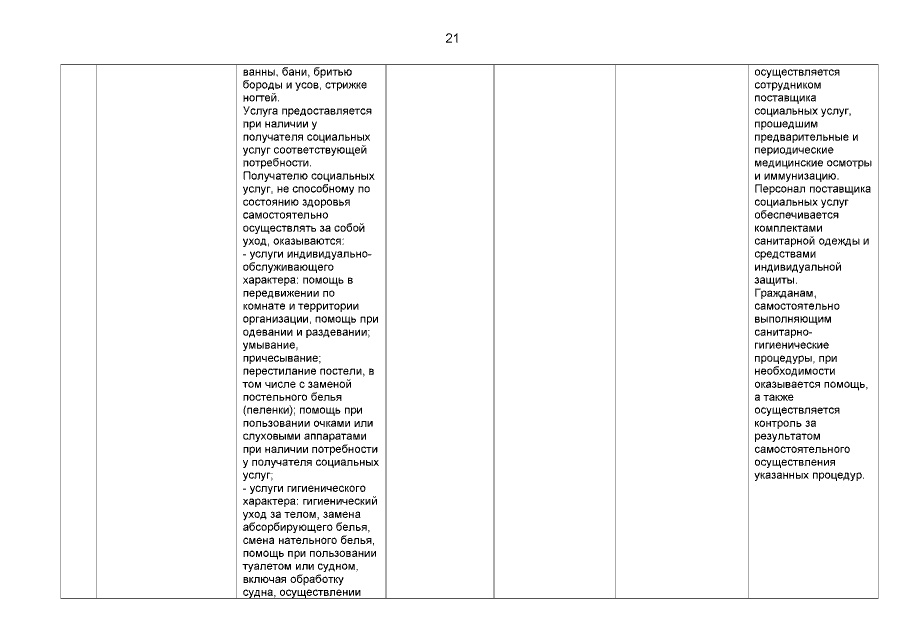 21

| | | | | | | |
|---|---|---|---|---|---|---|
| | | ванны, бани, бритью бороды и усов, стрижке ногтей. Услуга предоставляется при наличии у получателя социальных услуг соответствующей потребности. Получателю социальных услуг, не способному по состоянию здоровья самостоятельно осуществлять за собой уход, оказываются: - услуги индивидуально-обслуживающего характера: помощь в передвижении по комнате и территории организации, помощь при одевании и раздевании; умывание, причесывание; перестилание постели, в том числе с заменой постельного белья (пеленки); помощь при пользовании очками или слуховыми аппаратами при наличии потребности у получателя социальных услуг; - услуги гигиенического характера: гигиенический уход за телом, замена абсорбирующего белья, смена нательного белья, помощь при пользовании туалетом или судном, включая обработку судна, осуществлении | | | | осуществляется сотрудником поставщика социальных услуг, прошедшим предварительные и периодические медицинские осмотры и иммунизацию. Персонал поставщика социальных услуг обеспечивается комплектами санитарной одежды и средствами индивидуальной защиты. Гражданам, самостоятельно выполняющим санитарно-гигиенические процедуры, при необходимости оказывается помощь, а также осуществляется контроль за результатом самостоятельного осуществления указанных процедур. |